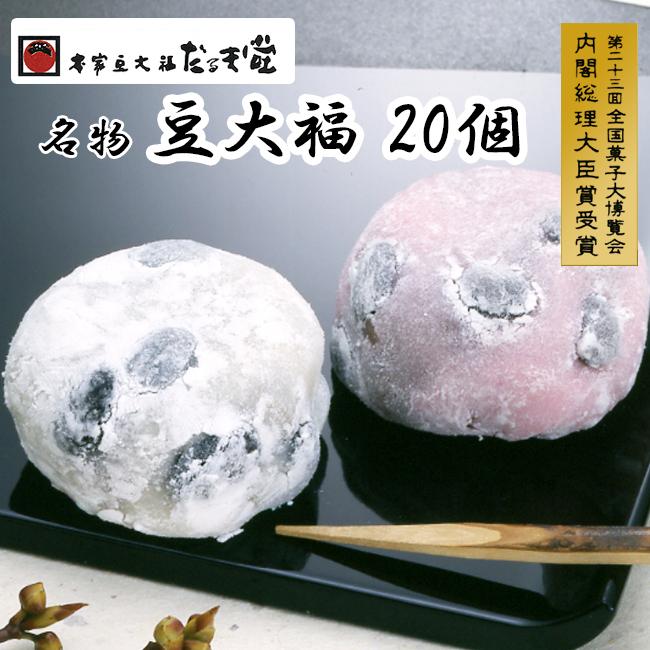 本家豆大福 だるま堂

名物 豆大福 20個

第二十三回全国菓子大博覧会
内閣総理大臣賞受賞